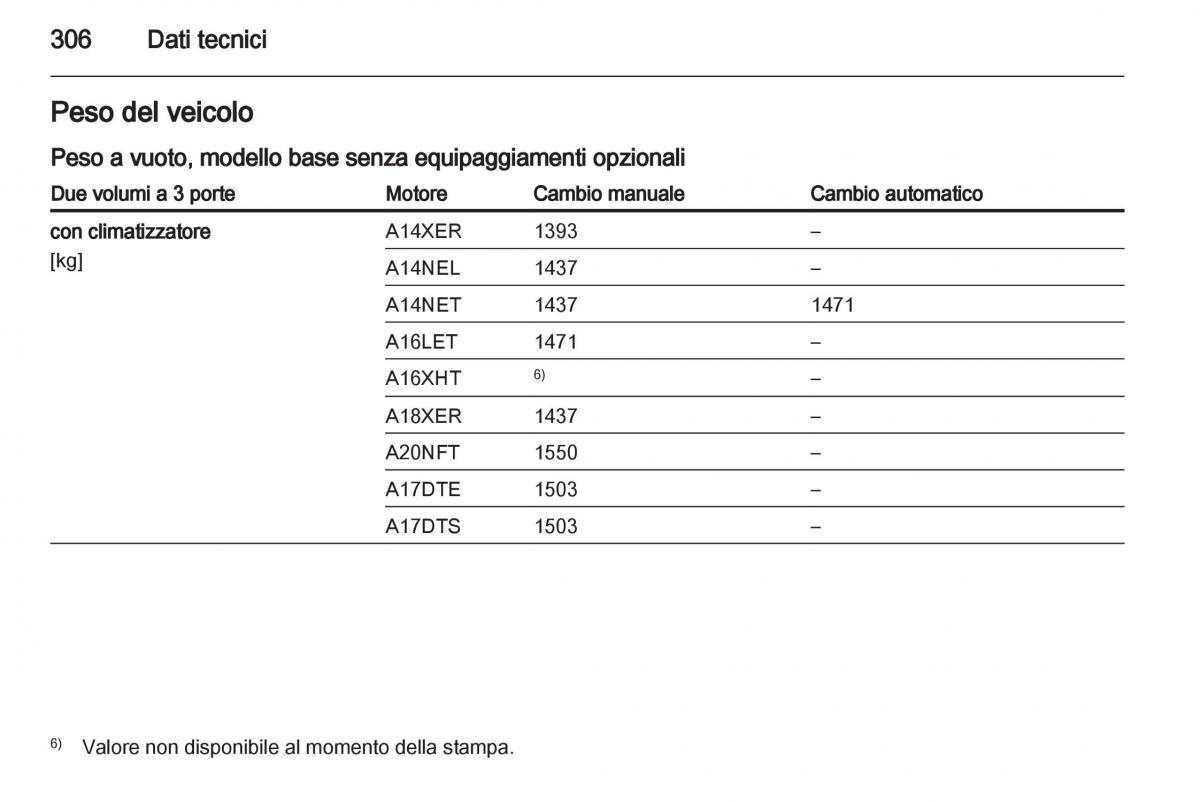 306 Dati tecnici

Peso del veicolo

Peso a vuoto, modello base senza equipaggiamenti opzionali

| Due volumi a 3 porte | Motore | Cambio manuale | Cambio automatico |
|---|---|---|---|
| con climatizzatore [kg] | A14XER | 1393 | – |
| | A14NEL | 1437 | – |
| | A14NET | 1437 | 1471 |
| | A16LET | 1471 | – |
| | A16XHT | $^{6)}$ | – |
| | A18XER | 1437 | – |
| | A20NFT | 1550 | – |
| | A17DTE | 1503 | – |
| | A17DTS | 1503 | – |

$^{6)}$ Valore non disponibile al momento della stampa.